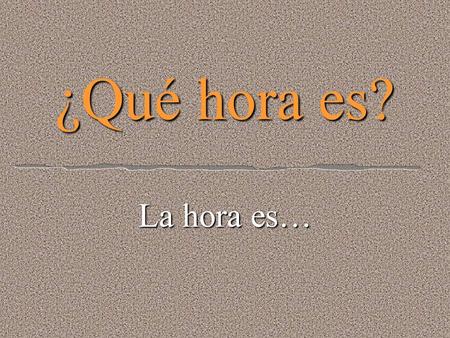 ¿Qué hora es?

La hora es…